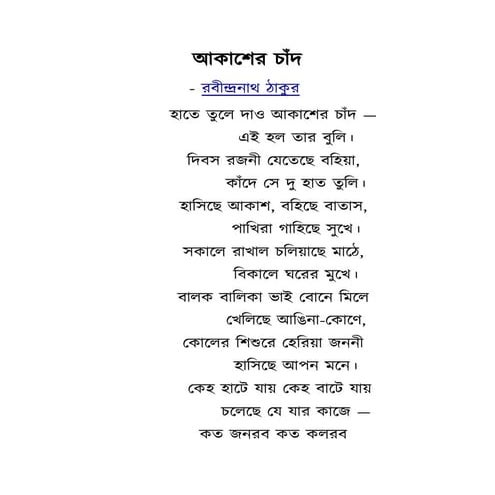 আকাশের চাঁদ

- রবীন্দ্রনাথ ঠাকুর

হাতে তুলে দাও আকাশের চাঁদ —
এই হল তার বুলি।
দিবস রজনী যেতেছে বহিয়া,
কাঁদে সে দু হাত তুলি।
হাসিছে আকাশ, বহিছে বাতাস,
পাখিরা গাহিছে সুখে।
সকালে রাখাল চলিয়াছে মাঠে,
বিকালে ঘরের মুখে।
বালক বালিকা ভাই বোনে মিলে
খেলিছে আঙিনা-কোণে,
কোলের শিশুরে হেরিয়া জননী
হাসিছে আপন মনে।
কেহ হাটে যায় কেহ বাটে যায়
চলেছে যে যার কাজে —
কত জনরব কত কলরব